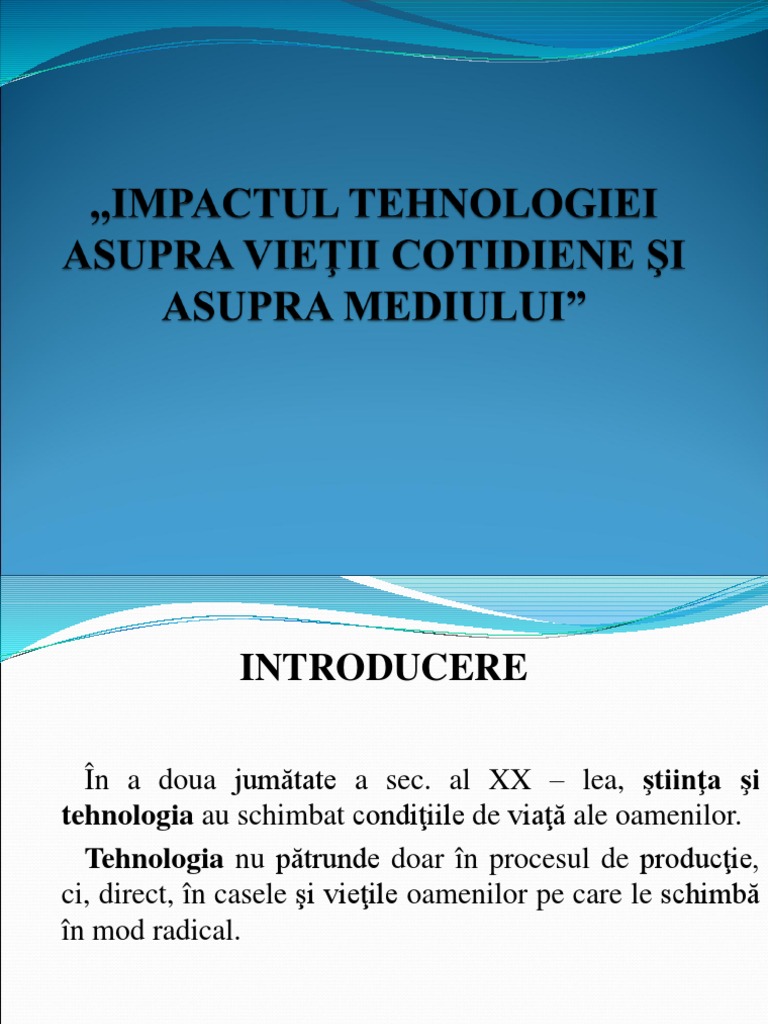 „IMPACTUL TEHNOLOGIEI ASUPRA VIEŢII COTIDIENE ŞI ASUPRA MEDIULUI”

INTRODUCERE

În a doua jumătate a sec. al XX – lea, ştiinţa şi tehnologia au schimbat condiţiile de viaţă ale oamenilor.

Tehnologia nu pătrunde doar în procesul de producţie, ci, direct, în casele şi vieţile oamenilor pe care le schimbă în mod radical.